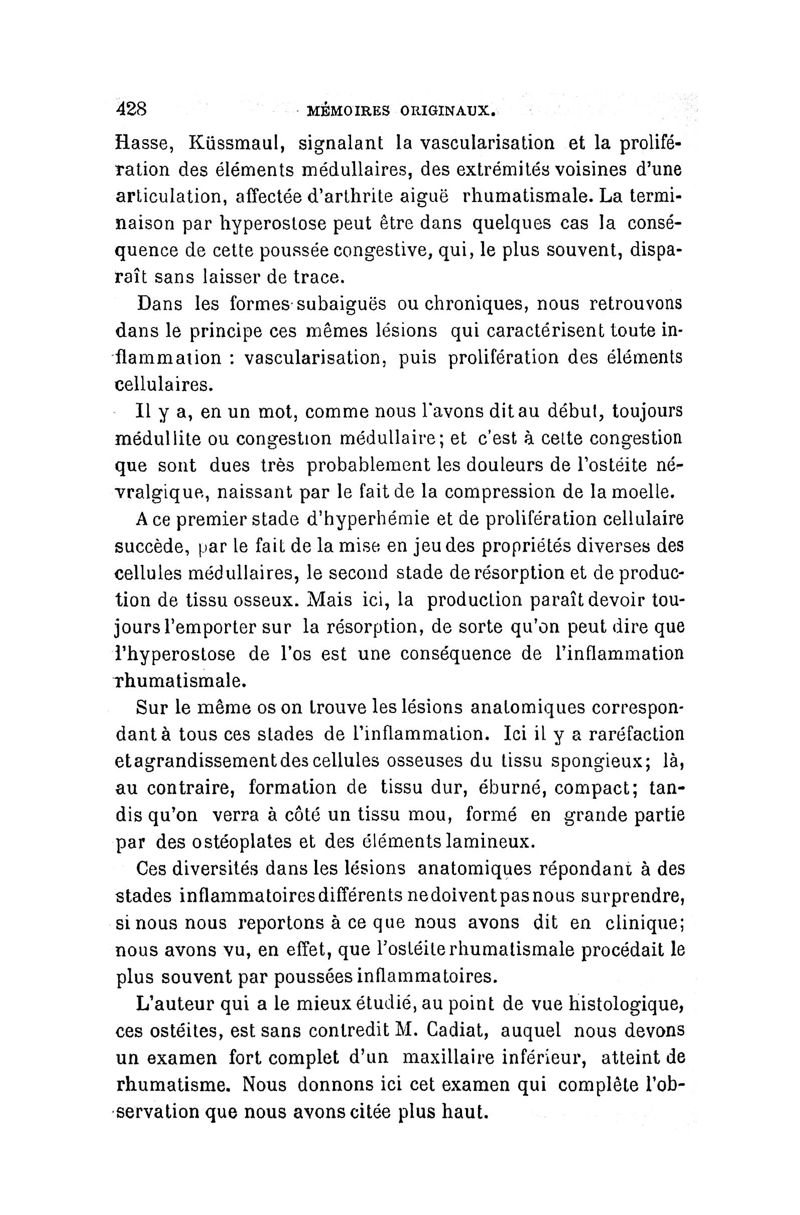 428 MÉMOIRES ORIGINAUX.

Hasse, Küssmaul, signalant la vascularisation et la prolifération des éléments médullaires, des extrémités voisines d'une articulation, affectée d'arthrite aiguë rhumatismale. La terminaison par hyperostose peut être dans quelques cas la conséquence de cette poussée congestive, qui, le plus souvent, disparaît sans laisser de trace.

Dans les formes subaiguës ou chroniques, nous retrouvons dans le principe ces mêmes lésions qui caractérisent toute inflammation : vascularisation, puis prolifération des éléments cellulaires.

Il y a, en un mot, comme nous l'avons dit au début, toujours médullite ou congestion médullaire; et c'est à cette congestion que sont dues très probablement les douleurs de l'ostéite névralgique, naissant par le fait de la compression de la moelle.

A ce premier stade d'hyperhémie et de prolifération cellulaire succède, par le fait de la mise en jeu des propriétés diverses des cellules médullaires, le second stade de résorption et de production de tissu osseux. Mais ici, la production paraît devoir toujours l'emporter sur la résorption, de sorte qu'on peut dire que l'hyperostose de l'os est une conséquence de l'inflammation rhumatismale.

Sur le même os on trouve les lésions anatomiques correspondant à tous ces stades de l'inflammation. Ici il y a raréfaction et agrandissement des cellules osseuses du tissu spongieux; là, au contraire, formation de tissu dur, éburné, compact; tandis qu'on verra à côté un tissu mou, formé en grande partie par des ostéoplates et des éléments lamineux.

Ces diversités dans les lésions anatomiques répondant à des stades inflammatoires différents ne doivent pas nous surprendre, si nous nous reportons à ce que nous avons dit en clinique; nous avons vu, en effet, que l'ostéite rhumatismale procédait le plus souvent par poussées inflammatoires.

L'auteur qui a le mieux étudié, au point de vue histologique, ces ostéites, est sans contredit M. Cadiat, auquel nous devons un examen fort complet d'un maxillaire inférieur, atteint de rhumatisme. Nous donnons ici cet examen qui complète l'observation que nous avons citée plus haut.